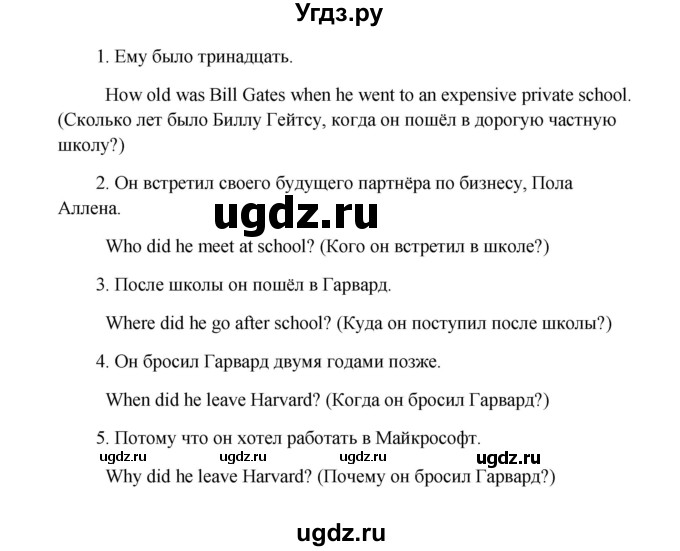 Угдз.ру

1. Ему было тринадцать.

How old was Bill Gates when he went to an expensive private school. (Сколько лет было Биллу Гейтсу, когда он пошёл в дорогую частную школу?)

2. Он встретил своего будущего партнёра по бизнесу, Пола Аллена.

ugdz.ru

Who did he meet at school? (Кого он встретил в школе?)

3. После школы он пошёл в Гарвард.

Where did he go after school? (Куда он поступил после школы?)

4. Он бросил Гарвард двумя годами позже.

When did he leave Harvard? (Когда он бросил Гарвард?)

5. Потому что он хотел работать в Майкрософт.

ugdz.ru ugdz.ru ugdz.ru ugdz.ru

Why did he leave Harvard? (Почему он бросил Гарвард?)

ugdz.ru